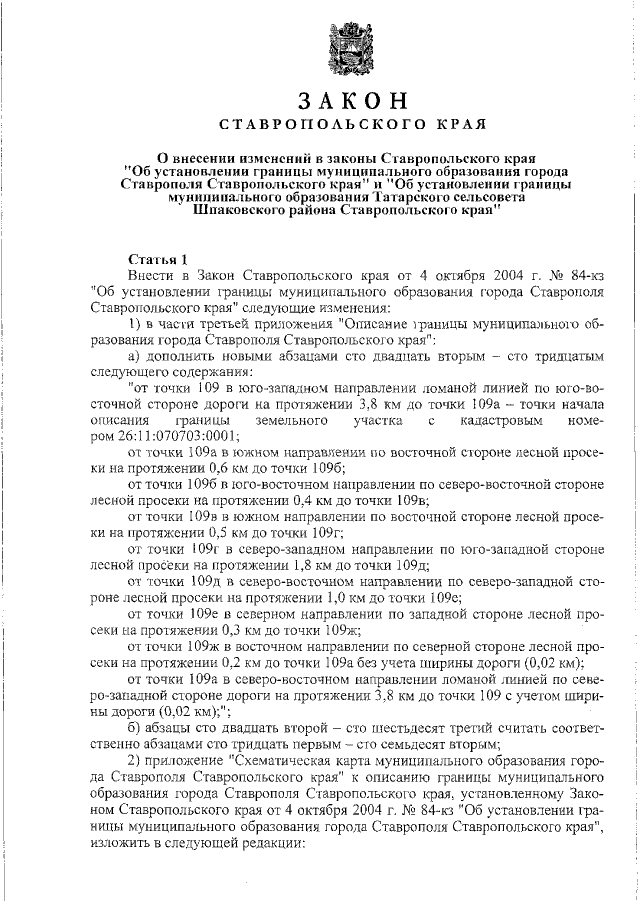 ЗАКОН
СТАВРОПОЛЬСКОГО КРАЯ

О внесении изменений в законы Ставропольского края "Об установлении границы муниципального образования города Ставрополя Ставропольского края" и "Об установлении границы муниципального образования Татарского сельсовета Шпаковского района Ставропольского края"

Статья 1
Внести в Закон Ставропольского края от 4 октября 2004 г. № 84-кз "Об установлении границы муниципального образования города Ставрополя Ставропольского края" следующие изменения:
1) в части третьей приложения "Описание границы муниципального образования города Ставрополя Ставропольского края":
а) дополнить новыми абзацами сто двадцать вторым – сто тридцатым следующего содержания:
"от точки 109 в юго-западном направлении ломаной линией по юго-восточной стороне дороги на протяжении 3,8 км до точки 109а – точки начала описания границы земельного участка с кадастровым номером 26:11:070703:0001;
от точки 109а в южном направлении по восточной стороне лесной просеки на протяжении 0,6 км до точки 109б;
от точки 109б в юго-восточном направлении по северо-восточной стороне лесной просеки на протяжении 0,4 км до точки 109в;
от точки 109в в южном направлении по восточной стороне лесной просеки на протяжении 0,5 км до точки 109г;
от точки 109г в северо-западном направлении по юго-западной стороне лесной просеки на протяжении 1,8 км до точки 109д;
от точки 109д в северо-восточном направлении по северо-западной стороне лесной просеки на протяжении 1,0 км до точки 109е;
от точки 109е в северном направлении по западной стороне лесной просеки на протяжении 0,3 км до точки 109ж;
от точки 109ж в восточном направлении по северной стороне лесной просеки на протяжении 0,2 км до точки 109а без учета ширины дороги (0,02 км);
от точки 109а в северо-восточном направлении ломаной линией по северо-западной стороне дороги на протяжении 3,8 км до точки 109 с учетом ширины дороги (0,02 км);";
б) абзацы сто двадцать второй – сто шестьдесят третий считать соответственно абзацами сто тридцать первым – сто семьдесят вторым;
2) приложение "Схематическая карта муниципального образования города Ставрополя Ставропольского края" к описанию границы муниципального образования города Ставрополя Ставропольского края, установленному Законом Ставропольского края от 4 октября 2004 г. № 84-кз "Об установлении границы муниципального образования города Ставрополя Ставропольского края", изложить в следующей редакции: